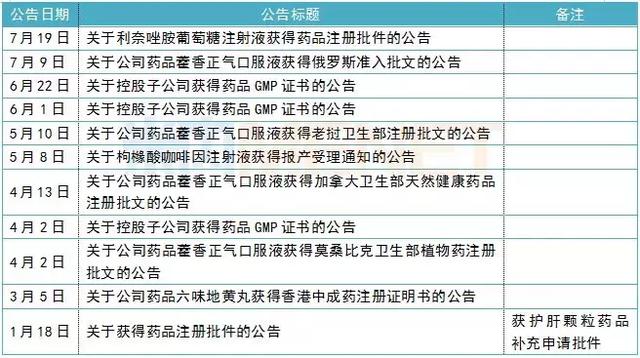 | 公告日期 | 公告标题 | 备注 |
|---|---|---|
| 7月19日 | 关于利奈唑胺葡萄糖注射液获得药品注册批件的公告 | |
| 7月9日 | 关于公司药品藿香正气口服液获得俄罗斯准入批文的公告 | |
| 6月22日 | 关于控股子公司获得药品 GMP 证书的公告 | |
| 6月1日 | 关于控股子公司获得药品 GMP 证书的公告 | |
| 5月10日 | 关于公司药品藿香正气口服液获得老挝卫生部注册批文的公告 | |
| 5月8日 | 关于枸橼酸咖啡因注射液获得报产受理通知的公告 | |
| 4月13日 | 关于公司药品藿香正气口服液获得加拿大卫生部天然健康药品注册批文的公告 | |
| 4月2日 | 关于控股子公司获得药品 GMP 证书的公告 | |
| 4月2日 | 关于公司药品藿香正气口服液获得莫桑比克卫生部植物药注册批文的公告 | |
| 3月5日 | 关于公司药品六味地黄丸获得香港中成药注册证明书的公告 | |
| 1月18日 | 关于获得药品注册批件的公告 | 获护肝颗粒药品补充申请批件 |